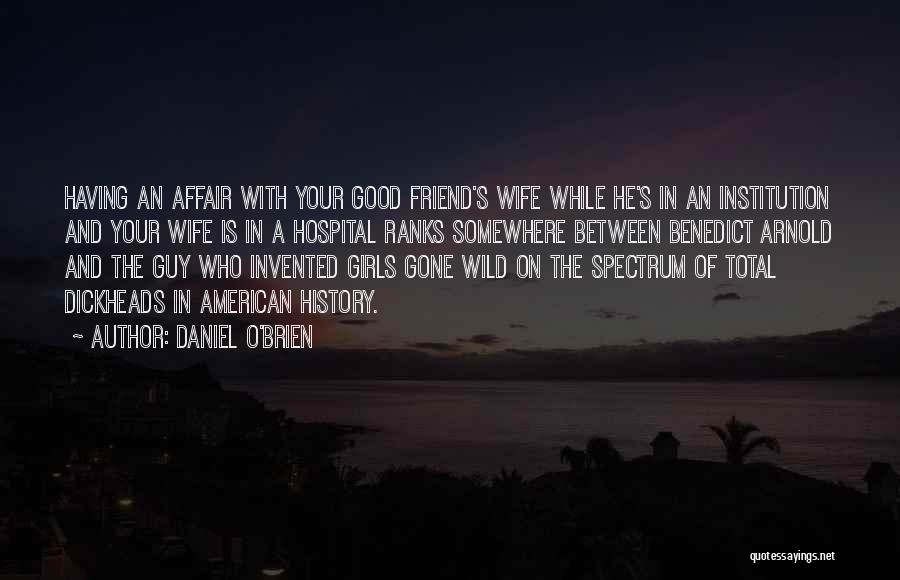 HAVING AN AFFAIR WITH YOUR GOOD FRIEND'S WIFE WHILE HE'S IN AN INSTITUTION AND YOUR WIFE IS IN A HOSPITAL RANKS SOMEWHERE BETWEEN BENEDICT ARNOLD AND THE GUY WHO INVENTED GIRLS GONE WILD ON THE SPECTRUM OF TOTAL DICKHEADS IN AMERICAN HISTORY.

~ AUTHOR: DANIEL O'BRIEN

quotessayings.net